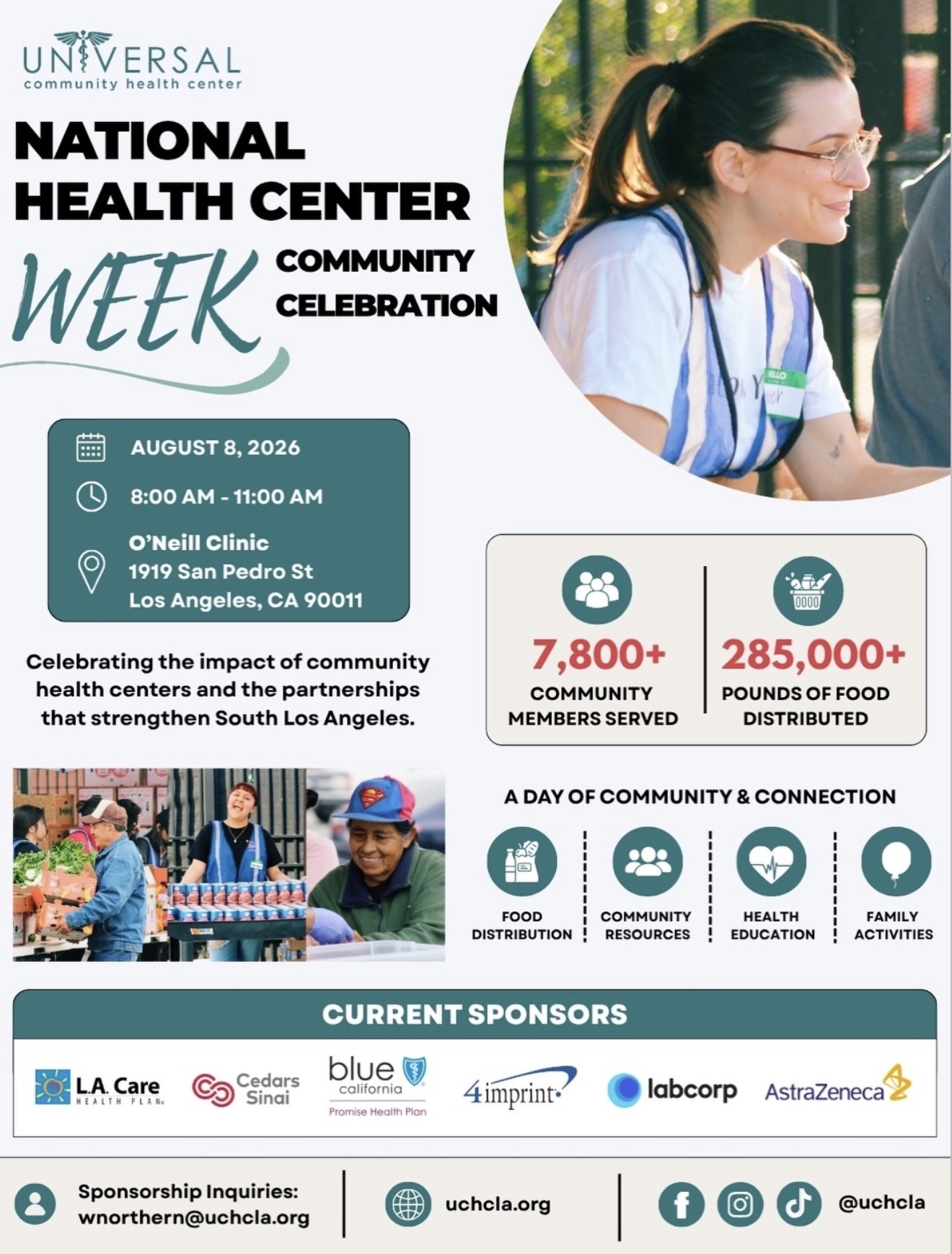 UNIVERSAL
community health center

NATIONAL
HEALTH CENTER
WEEK
COMMUNITY
CELEBRATION

AUGUST 8, 2026

8:00 AM - 11:00 AM

O'Neill Clinic
1919 San Pedro St
Los Angeles, CA 90011

Celebrating the impact of community health centers and the partnerships that strengthen South Los Angeles.

7,800+
COMMUNITY MEMBERS SERVED

285,000+
POUNDS OF FOOD DISTRIBUTED

A DAY OF COMMUNITY & CONNECTION

FOOD DISTRIBUTION

COMMUNITY RESOURCES

HEALTH EDUCATION

FAMILY ACTIVITIES

CURRENT SPONSORS

L.A. Care
HEALTH PLAN

Cedars Sinai

blue
california
Promise Health Plan

4imprint

labcorp

AstraZeneca

Sponsorship Inquiries:
wnorthern@uchcla.org

uchcla.org

@uchcla